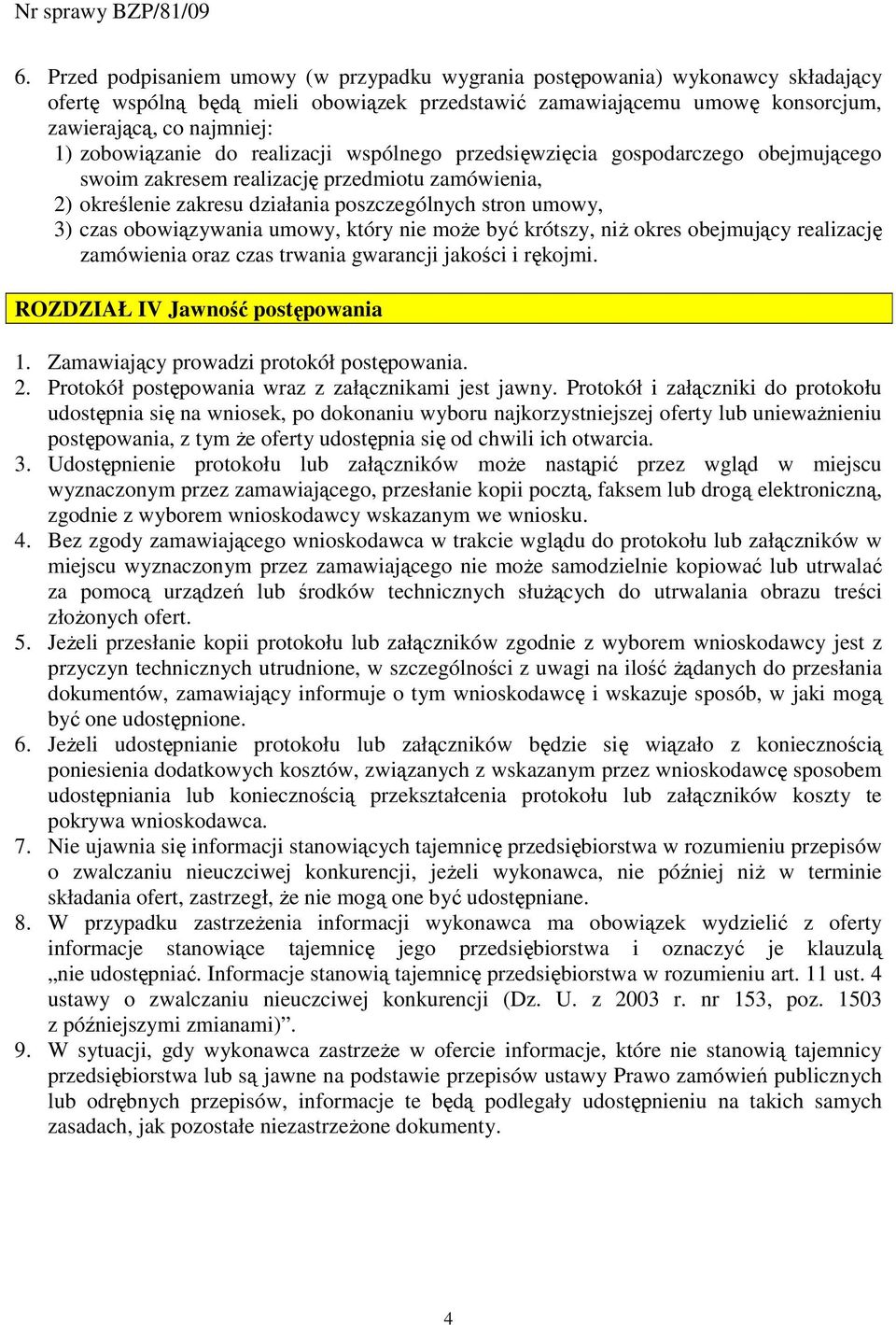 Nr sprawy BZP/81/09

6. Przed podpisaniem umowy (w przypadku wygrania postępowania) wykonawcy składający ofertę wspólną będą mieli obowiązek przedstawić zamawiającemu umowę konsorcjum, zawierającą, co najmniej:
1) zobowiązanie do realizacji wspólnego przedsięwzięcia gospodarczego obejmującego swoim zakresem realizację przedmiotu zamówienia,
2) określenie zakresu działania poszczególnych stron umowy,
3) czas obowiązywania umowy, który nie może być krótszy, niż okres obejmujący realizację zamówienia oraz czas trwania gwarancji jakości i rękojmi.

ROZDZIAŁ IV Jawność postępowania

1. Zamawiający prowadzi protokół postępowania.
2. Protokół postępowania wraz z załącznikami jest jawny. Protokół i załączniki do protokołu udostępnia się na wniosek, po dokonaniu wyboru najkorzystniejszej oferty lub unieważnieniu postępowania, z tym że oferty udostępnia się od chwili ich otwarcia.
3. Udostępnienie protokołu lub załączników może nastąpić przez wgląd w miejscu wyznaczonym przez zamawiającego, przesłanie kopii pocztą, faksem lub drogą elektroniczną, zgodnie z wyborem wnioskodawcy wskazanym we wniosku.
4. Bez zgody zamawiającego wnioskodawca w trakcie wglądu do protokołu lub załączników w miejscu wyznaczonym przez zamawiającego nie może samodzielnie kopiować lub utrwalać za pomocą urządzeń lub środków technicznych służących do utrwalania obrazu treści złożonych ofert.
5. Jeżeli przesłanie kopii protokołu lub załączników zgodnie z wyborem wnioskodawcy jest z przyczyn technicznych utrudnione, w szczególności z uwagi na ilość żądanych do przesłania dokumentów, zamawiający informuje o tym wnioskodawcę i wskazuje sposób, w jaki mogą być one udostępnione.
6. Jeżeli udostępnianie protokołu lub załączników będzie się wiązało z koniecznością poniesienia dodatkowych kosztów, związanych z wskazanym przez wnioskodawcę sposobem udostępniania lub koniecznością przekształcenia protokołu lub załączników koszty te pokrywa wnioskodawca.
7. Nie ujawnia się informacji stanowiących tajemnicę przedsiębiorstwa w rozumieniu przepisów o zwalczaniu nieuczciwej konkurencji, jeżeli wykonawca, nie później niż w terminie składania ofert, zastrzegł, że nie mogą one być udostępniane.
8. W przypadku zastrzeżenia informacji wykonawca ma obowiązek wydzielić z oferty informacje stanowiące tajemnicę jego przedsiębiorstwa i oznaczyć je klauzulą „nie udostępniać. Informacje stanowią tajemnicę przedsiębiorstwa w rozumieniu art. 11 ust. 4 ustawy o zwalczaniu nieuczciwej konkurencji (Dz. U. z 2003 r. nr 153, poz. 1503 z późniejszymi zmianami)”.
9. W sytuacji, gdy wykonawca zastrzeże w ofercie informacje, które nie stanowią tajemnicy przedsiębiorstwa lub są jawne na podstawie przepisów ustawy Prawo zamówień publicznych lub odrębnych przepisów, informacje te będą podlegały udostępnieniu na takich samych zasadach, jak pozostałe niezastrzeżone dokumenty.

4